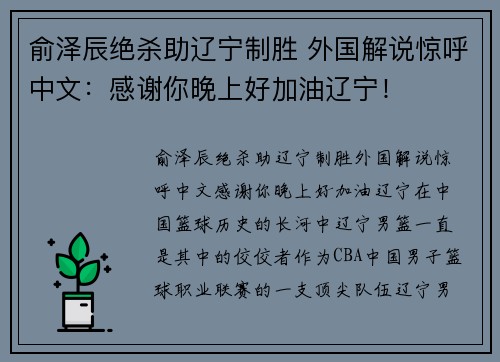 俞泽辰绝杀助辽宁制胜 外国解说惊呼中文：感谢你晚上好加油辽宁！

俞泽辰绝杀助辽宁制胜外国解说惊呼中文感谢你晚上好加油辽宁在中国篮球历史的长河中辽宁男篮一直是其中的佼佼者作为CBA中国男子篮球职业联赛的一支顶尖队伍辽宁男